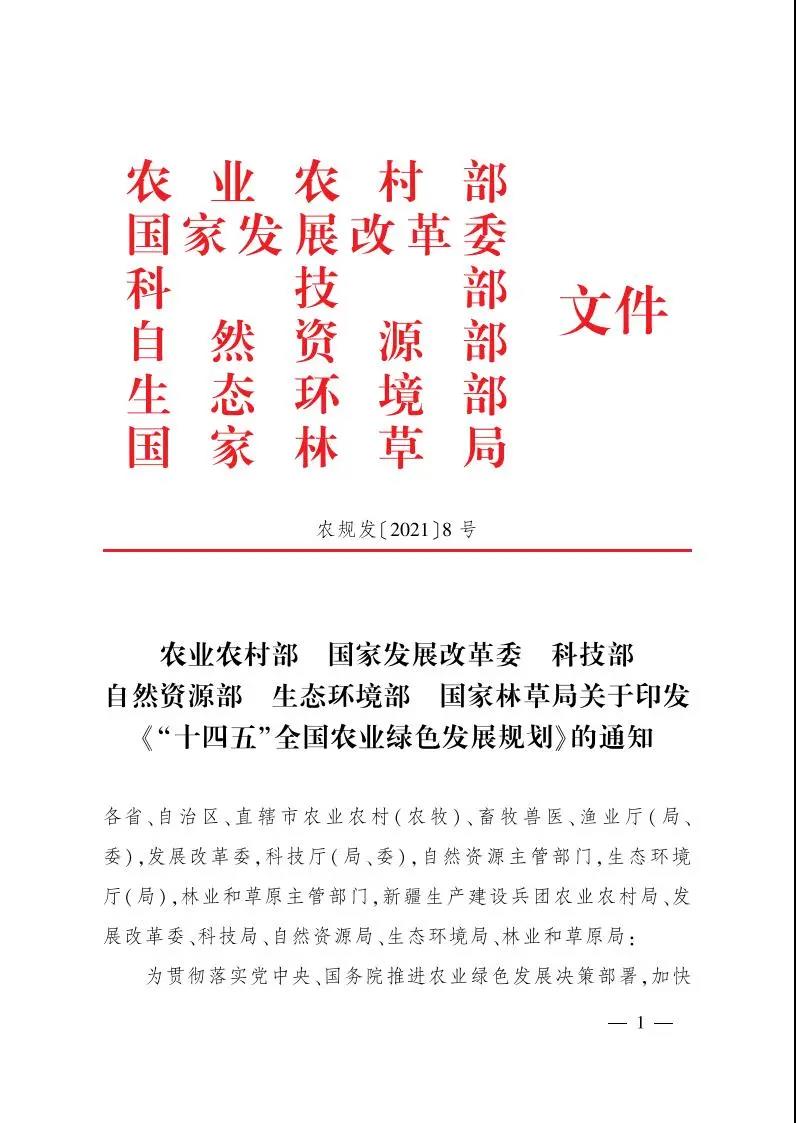 农业农村部
国家发展改革委
科技部
自然资源部
生态环境部
国家林草局

文件

农规发〔2021〕8号

农业农村部　国家发展改革委　科技部
自然资源部　生态环境部　国家林草局关于印发
《“十四五”全国农业绿色发展规划》的通知

各省、自治区、直辖市农业农村（农牧）、畜牧兽医、渔业厅（局、委），发展改革委，科技厅（局、委），自然资源主管部门，生态环境厅（局），林业和草原主管部门，新疆生产建设兵团农业农村局、发展改革委、科技局、自然资源局、生态环境局、林业和草原局：

为贯彻落实党中央、国务院推进农业绿色发展决策部署，加快

— 1 —